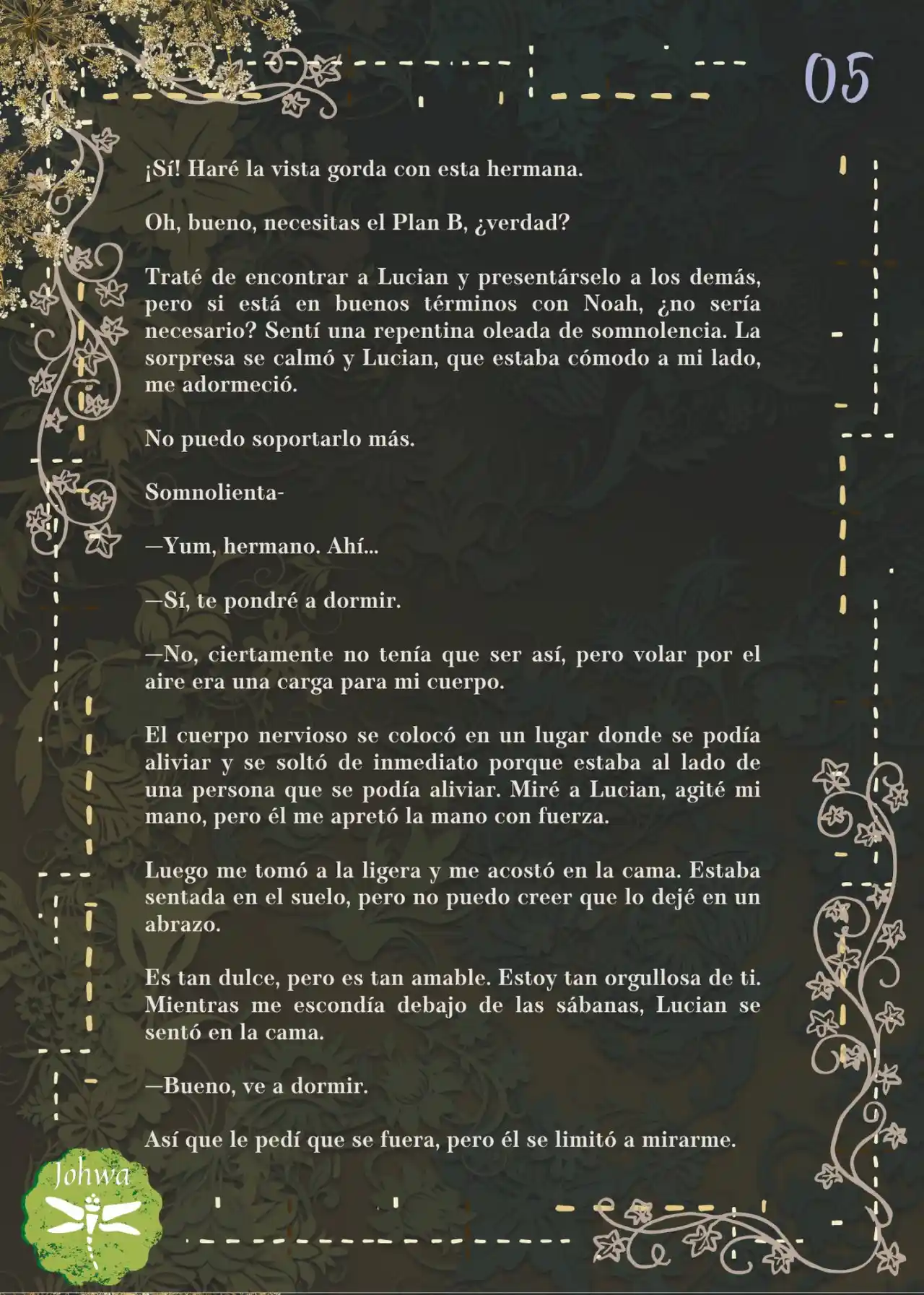 05

¡Sí! Haré la vista gorda con esta hermana.

Oh, bueno, necesitas el Plan B, ¿verdad?

Traté de encontrar a Lucian y presentárselo a los demás, pero si está en buenos términos con Noah, ¿no sería necesario? Sentí una repentina oleada de somnolencia. La sorpresa se calmó y Lucian, que estaba cómodo a mi lado, me adormeció.

No puedo soportarlo más.

Somnolienta-

—Yum, hermano. Ahí...

—Sí, te pondré a dormir.

—No, ciertamente no tenía que ser así, pero volar por el aire era una carga para mi cuerpo.

El cuerpo nervioso se colocó en un lugar donde se podía aliviar y se soltó de inmediato porque estaba al lado de una persona que se podía aliviar. Miré a Lucian, agité mi mano, pero él me apretó la mano con fuerza.

Luego me tomó a la ligera y me acostó en la cama. Estaba sentada en el suelo, pero no puedo creer que lo dejé en un abrazo.

Es tan dulce, pero es tan amable. Estoy tan orgullosa de ti. Mientras me escondía debajo de las sábanas, Lucian se sentó en la cama.

—Bueno, ve a dormir.

Así que le pedí que se fuera, pero él se limitó a mirarme.

Johwa